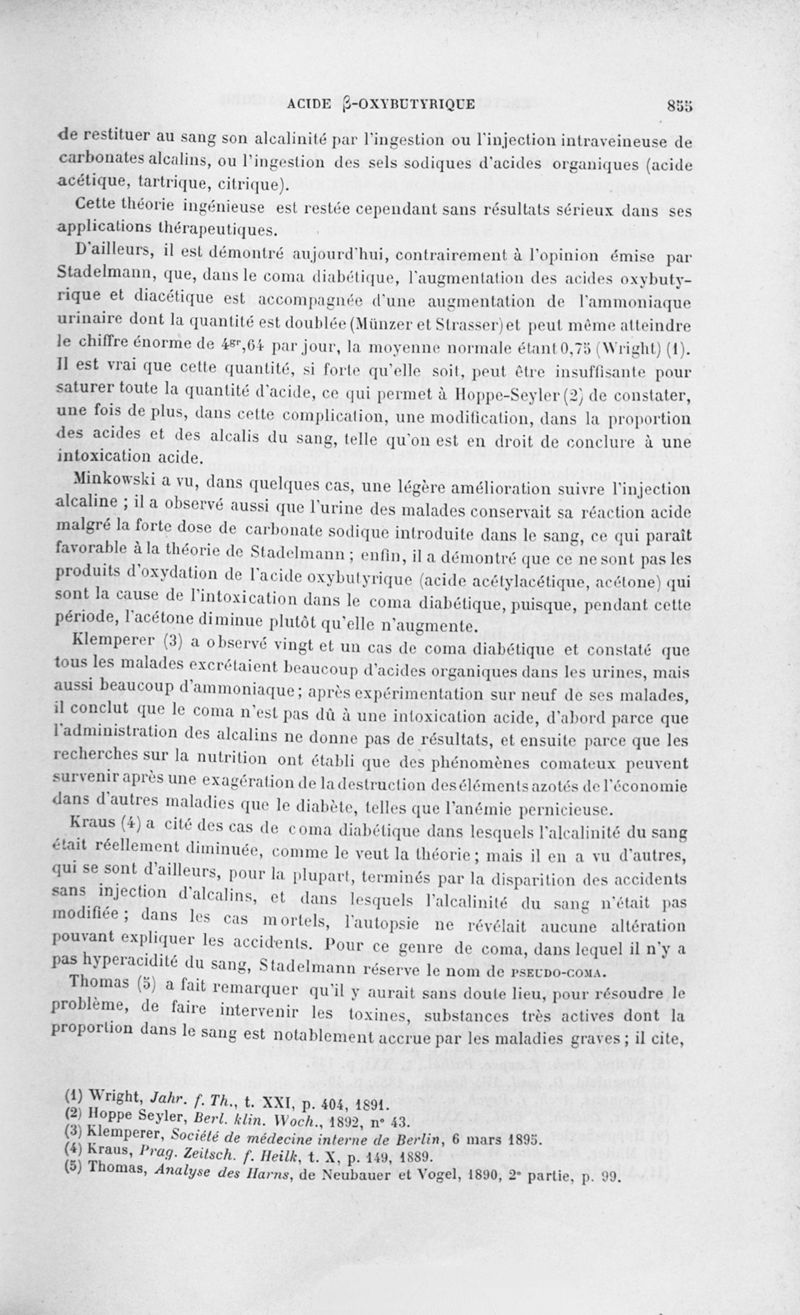 ACIDE β-OXYBUTYRIQUE 855

de restituer au sang son alcalinité par l'ingestion ou l'injection intraveineuse de carbonates alcalins, ou l'ingestion des sels sodiques d'acides organiques (acide acétique, tartrique, citrique).

Cette théorie ingénieuse est restée cependant sans résultats sérieux dans ses applications thérapeutiques.

D'ailleurs, il est démontré aujourd'hui, contrairement à l'opinion émise par Stadelmann, que, dans le coma diabétique, l'augmentation des acides oxybutyrique et diacétique est accompagnée d'une augmentation de l'ammoniaque urinaire dont la quantité est doublée (Münzer et Strasser) et peut même atteindre le chiffre énorme de $4^{gr},64$ par jour, la moyenne normale étant 0,75 (Wright) (1). Il est vrai que cette quantité, si forte qu'elle soit, peut être insuffisante pour saturer toute la quantité d'acide, ce qui permet à Hoppe-Seyler (2) de constater, une fois de plus, dans cette complication, une modification, dans la proportion des acides et des alcalis du sang, telle qu'on est en droit de conclure à une intoxication acide.

Minkowski a vu, dans quelques cas, une légère amélioration suivre l'injection alcaline ; il a observé aussi que l'urine des malades conservait sa réaction acide malgré la forte dose de carbonate sodique introduite dans le sang, ce qui paraît favorable à la théorie de Stadelmann ; enfin, il a démontré que ce ne sont pas les produits d'oxydation de l'acide oxybutyrique (acide acétylacétique, acétone) qui sont la cause de l'intoxication dans le coma diabétique, puisque, pendant cette période, l'acétone diminue plutôt qu'elle n'augmente.

Klemperer (3) a observé vingt et un cas de coma diabétique et constaté que tous les malades excrétaient beaucoup d'acides organiques dans les urines, mais aussi beaucoup d'ammoniaque ; après expérimentation sur neuf de ses malades, il conclut que le coma n'est pas dû à une intoxication acide, d'abord parce que l'administration des alcalins ne donne pas de résultats, et ensuite parce que les recherches sur la nutrition ont établi que des phénomènes comateux peuvent survenir après une exagération de la destruction des éléments azotés de l'économie dans d'autres maladies que le diabète, telles que l'anémie pernicieuse.

Kraus (4) a cité des cas de coma diabétique dans lesquels l'alcalinité du sang était réellement diminuée, comme le veut la théorie ; mais il en a vu d'autres, qui se sont d'ailleurs, pour la plupart, terminés par la disparition des accidents sans injection d'alcalins, et dans lesquels l'alcalinité du sang n'était pas modifiée ; dans les cas mortels, l'autopsie ne révélait aucune altération pouvant expliquer les accidents. Pour ce genre de coma, dans lequel il n'y a pas hyperacidité du sang, Stadelmann réserve le nom de PSEUDO-COMA.

Thomas (5) a fait remarquer qu'il y aurait sans doute lieu, pour résoudre le problème, de faire intervenir les toxines, substances très actives dont la proportion dans le sang est notablement accrue par les maladies graves ; il cite,

(1) Wright, Jahr. f. Th., t. XXI, p. 404, 1891.
(2) Hoppe Seyler, Berl. klin. Woch., 1892, n° 43.
(3) Klemperer, Société de médecine interne de Berlin, 6 mars 1895.
(4) Kraus, Prag. Zeitsch. f. Heilk, t. X, p. 149, 1889.
(5) Thomas, Analyse des Harns, de Neubauer et Vogel, 1890, 2e partie, p. 99.